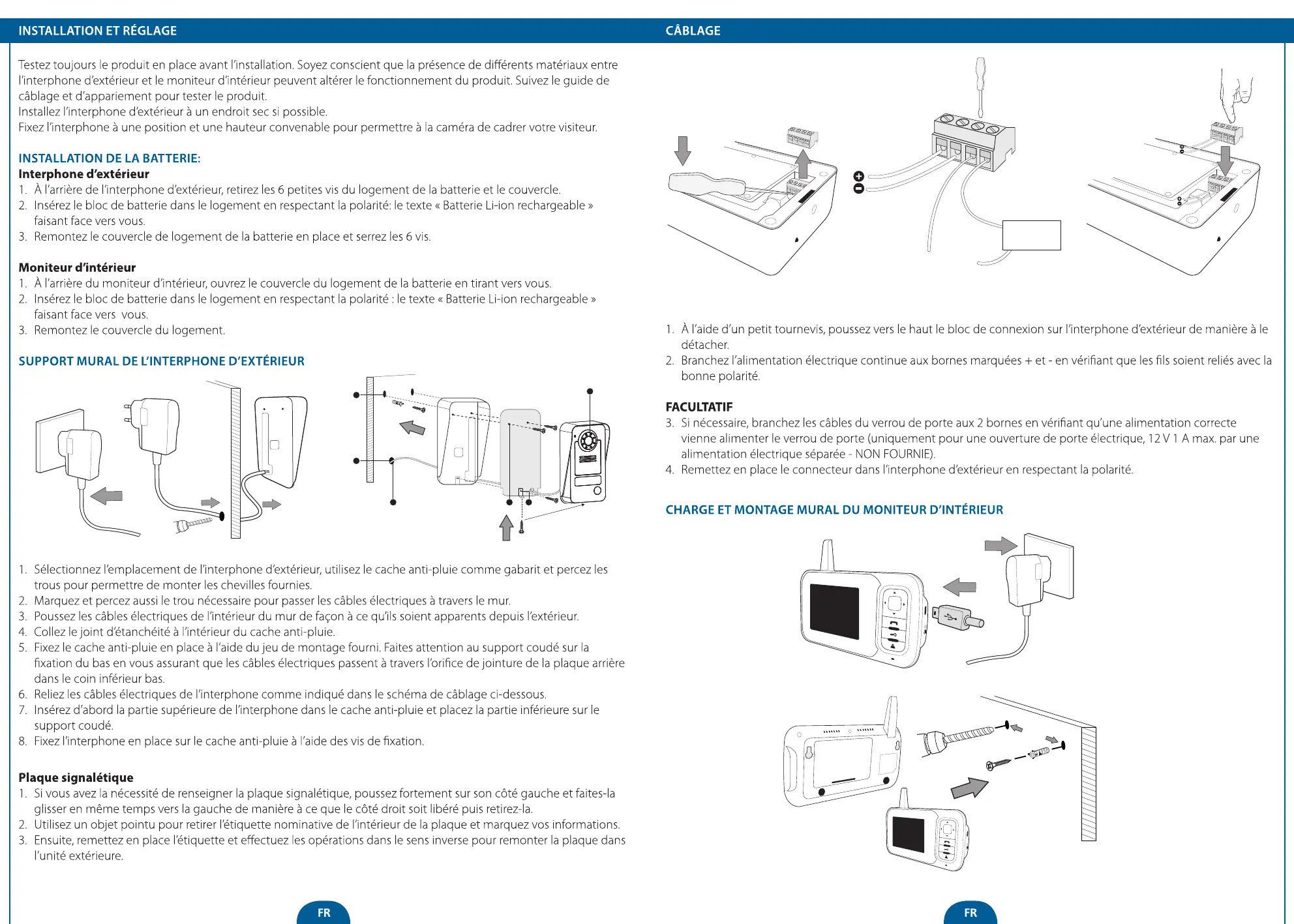 INSTALLATION ET RÉGLAGE

Testez toujours le produit en place avant l'installation. Soyez conscient que la présence de différents matériaux entre l'interphone d'extérieur et le moniteur d'intérieur peuvent altérer le fonctionnement du produit. Suivez le guide de câblage et d'appariement pour tester le produit.
Installez l'interphone d'extérieur à un endroit sec si possible.
Fixez l'interphone à une position et une hauteur convenable pour permettre à la caméra de cadrer votre visiteur.

INSTALLATION DE LA BATTERIE:
Interphone d'extérieur
1. À l'arrière de l'interphone d'extérieur, retirez les 6 petites vis du logement de la batterie et le couvercle.
2. Insérez le bloc de batterie dans le logement en respectant la polarité: le texte « Batterie Li-ion rechargeable » faisant face vers vous.
3. Remontez le couvercle de logement de la batterie en place et serrez les 6 vis.

Moniteur d'intérieur
1. À l'arrière du moniteur d'intérieur, ouvrez le couvercle du logement de la batterie en tirant vers vous.
2. Insérez le bloc de batterie dans le logement en respectant la polarité : le texte « Batterie Li-ion rechargeable » faisant face vers vous.
3. Remontez le couvercle du logement.

SUPPORT MURAL DE L'INTERPHONE D'EXTÉRIEUR

1. Sélectionnez l'emplacement de l'interphone d'extérieur, utilisez le cache anti-pluie comme gabarit et percez les trous pour permettre de monter les chevilles fournies.
2. Marquez et percez aussi le trou nécessaire pour passer les câbles électriques à travers le mur.
3. Poussez les câbles électriques de l'intérieur du mur de façon à ce qu'ils soient apparents depuis l'extérieur.
4. Collez le joint d'étanchéité à l'intérieur du cache anti-pluie.
5. Fixez le cache anti-pluie en place à l'aide du jeu de montage fourni. Faites attention au support coudé sur la fixation du bas en vous assurant que les câbles électriques passent à travers l'orifice de jointure de la plaque arrière dans le coin inférieur bas.
6. Reliez les câbles électriques de l'interphone comme indiqué dans le schéma de câblage ci-dessous.
7. Insérez d'abord la partie supérieure de l'interphone dans le cache anti-pluie et placez la partie inférieure sur le support coudé.
8. Fixez l'interphone en place sur le cache anti-pluie à l'aide des vis de fixation.

Plaque signalétique
1. Si vous avez la nécessité de renseigner la plaque signalétique, poussez fortement sur son côté gauche et faites-la glisser en même temps vers la gauche de manière à ce que le côté droit soit libéré puis retirez-la.
2. Utilisez un objet pointu pour retirer l'étiquette nominative de l'intérieur de la plaque et marquez vos informations.
3. Ensuite, remettez en place l'étiquette et effectuez les opérations dans le sens inverse pour remonter la plaque dans l'unité extérieure.

FR

CÂBLAGE

1. À l'aide d'un petit tournevis, poussez vers le haut le bloc de connexion sur l'interphone d'extérieur de manière à le détacher.
2. Branchez l'alimentation électrique continue aux bornes marquées + et - en vérifiant que les fils soient reliés avec la bonne polarité.

FACULTATIF
3. Si nécessaire, branchez les câbles du verrou de porte aux 2 bornes en vérifiant qu'une alimentation correcte vienne alimenter le verrou de porte (uniquement pour une ouverture de porte électrique, 12 V 1 A max. par une alimentation électrique séparée - NON FOURNIE).
4. Remettez en place le connecteur dans l'interphone d'extérieur en respectant la polarité.

CHARGE ET MONTAGE MURAL DU MONITEUR D'INTÉRIEUR

FR